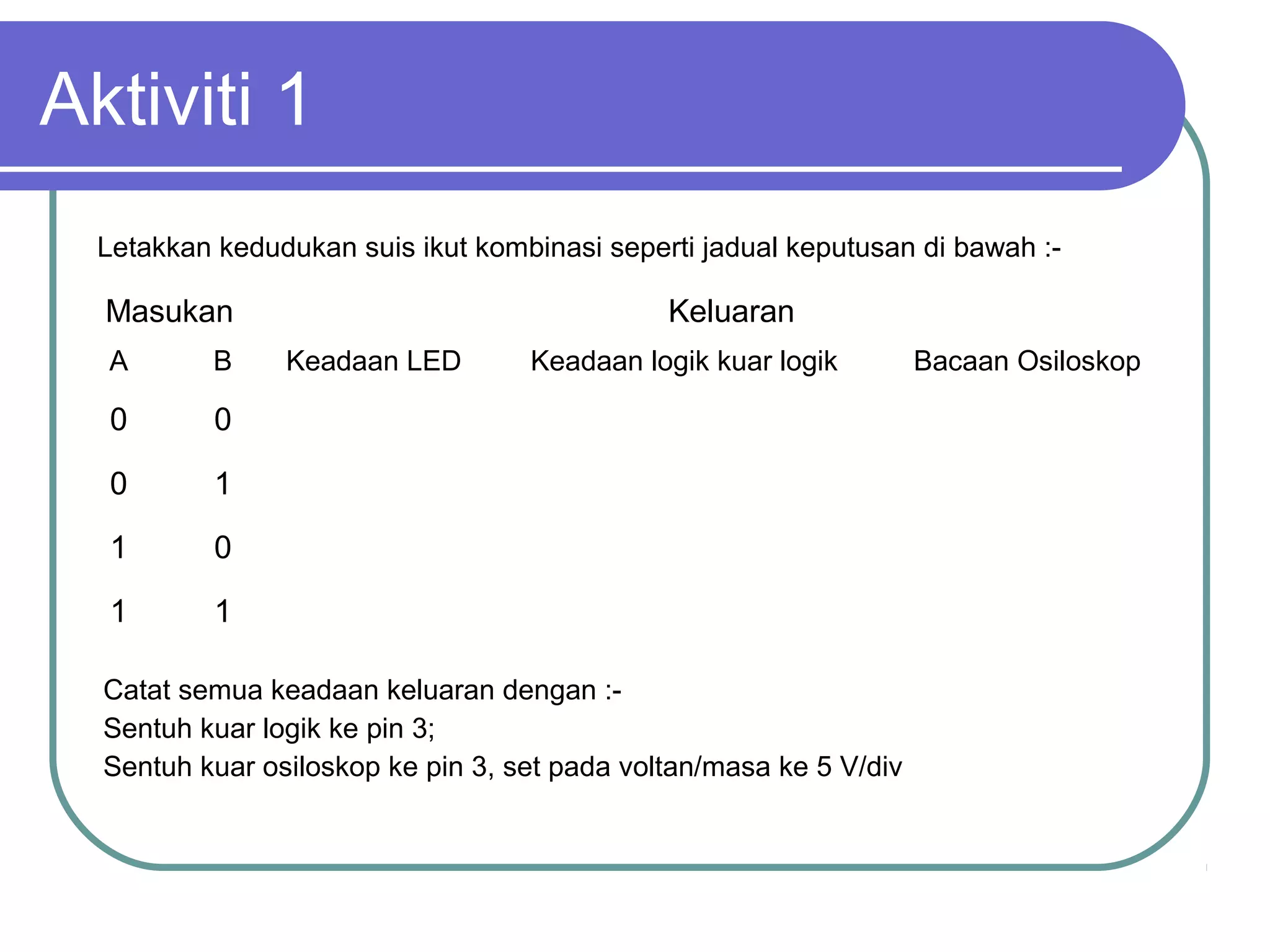 Aktiviti 1

Letakkan kedudukan suis ikut kombinasi seperti jadual keputusan di bawah :-

| Masukan | | Keluaran | | |
|---|---|---|---|---|
| A | B | Keadaan LED | Keadaan logik kuar logik | Bacaan Osiloskop |
| 0 | 0 | | | |
| 0 | 1 | | | |
| 1 | 0 | | | |
| 1 | 1 | | | |

Catat semua keadaan keluaran dengan :-
Sentuh kuar logik ke pin 3;
Sentuh kuar osiloskop ke pin 3, set pada voltan/masa ke 5 V/div